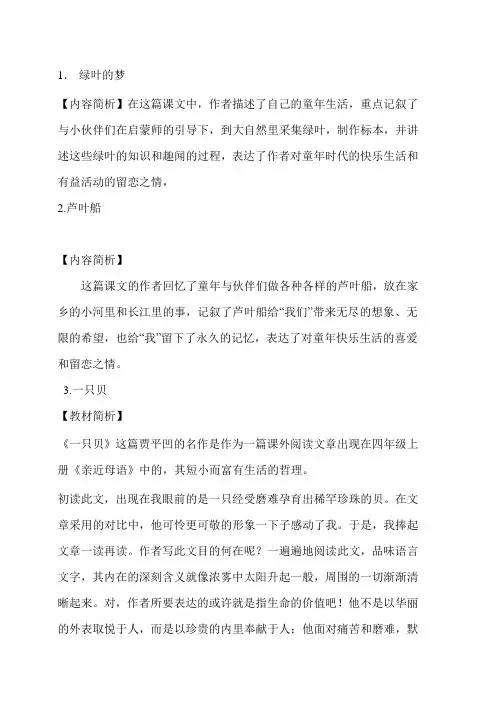 1. 绿叶的梦

【内容简析】在这篇课文中，作者描述了自己的童年生活，重点记叙了与小伙伴们在启蒙师的引导下，到大自然里采集绿叶，制作标本，并讲述这些绿叶的知识和趣闻的过程，表达了作者对童年时代的快乐生活和有益活动的留恋之情，

2.芦叶船

【内容简析】

这篇课文的作者回忆了童年与伙伴们做各种各样的芦叶船，放在家乡的小河里和长江里的事，记叙了芦叶船给“我们”带来无尽的想象、无限的希望，也给“我”留下了永久的记忆，表达了对童年快乐生活的喜爱和留恋之情。

3.一只贝

【教材简析】

《一只贝》这篇贾平凹的名作是作为一篇课外阅读文章出现在四年级上册《亲近母语》中的，其短小而富有生活的哲理。

初读此文，出现在我眼前的是一只经受磨难孕育出稀罕珍珠的贝。在文章采用的对比中，他可怜更可敬的形象一下子感动了我。于是，我捧起文章一读再读。作者写此文目的何在呢？一遍遍地阅读此文，品味语言文字，其内在的深刻含义就像浓雾中太阳升起一般，周围的一切渐渐清晰起来。对，作者所要表达的或许就是指生命的价值吧！他不是以华丽的外表取悦于人，而是以珍贵的内里奉献于人；他面对痛苦和磨难，默